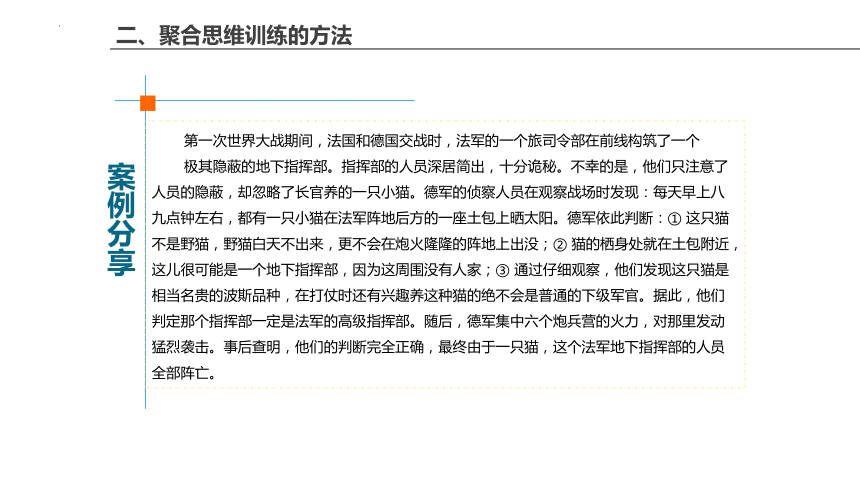 二、聚合思维训练的方法

案例分享

第一次世界大战期间，法国和德国交战时，法军的一个旅司令部在前线构筑了一个极其隐蔽的地下指挥部。指挥部的人员深居简出，十分诡秘。不幸的是，他们只注意了人员的隐蔽，却忽略了长官养的一只小猫。德军的侦察人员在观察战场时发现：每天早上八九点钟左右，都有一只小猫在法军阵地后方的一座土包上晒太阳。德军依此判断：① 这只猫不是野猫，野猫白天不出来，更不会在炮火隆隆的阵地上出没；② 猫的栖身处就在土包附近，这儿很可能是一个地下指挥部，因为这周围没有人家；③ 通过仔细观察，他们发现这只猫是相当名贵的波斯品种，在打仗时还有兴趣养这种猫的绝不会是普通的下级军官。据此，他们判定那个指挥部一定是法军的高级指挥部。随后，德军集中六个炮兵营的火力，对那里发动猛烈袭击。事后查明，他们的判断完全正确，最终由于一只猫，这个法军地下指挥部的人员全部阵亡。